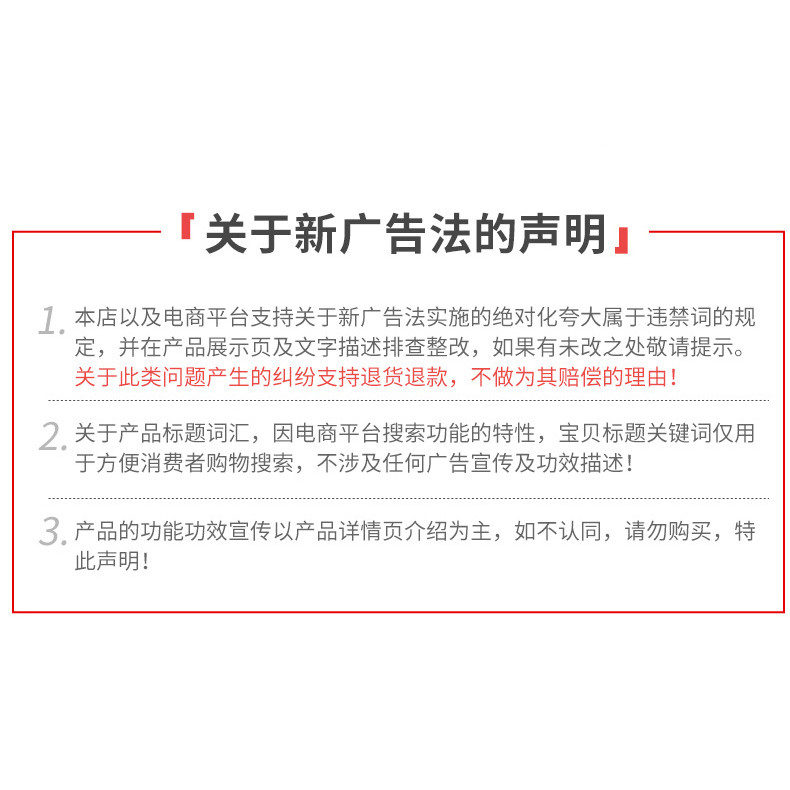 『关于新广告法的声明』

1.本店以及电商平台支持关于新广告法实施的绝对化夸大属于违禁词的规定，并在产品展示页及文字描述排查整改，如果有未改之处敬请提示。关于此类问题产生的纠纷支持退货退款，不做为其赔偿的理由！

2.关于产品标题词汇，因电商平台搜索功能的特性，宝贝标题关键词仅用于方便消费者购物搜索，不涉及任何广告宣传及功效描述！

3.产品的功能功效宣传以产品详情页介绍为主，如不认同，请勿购买，特此声明！